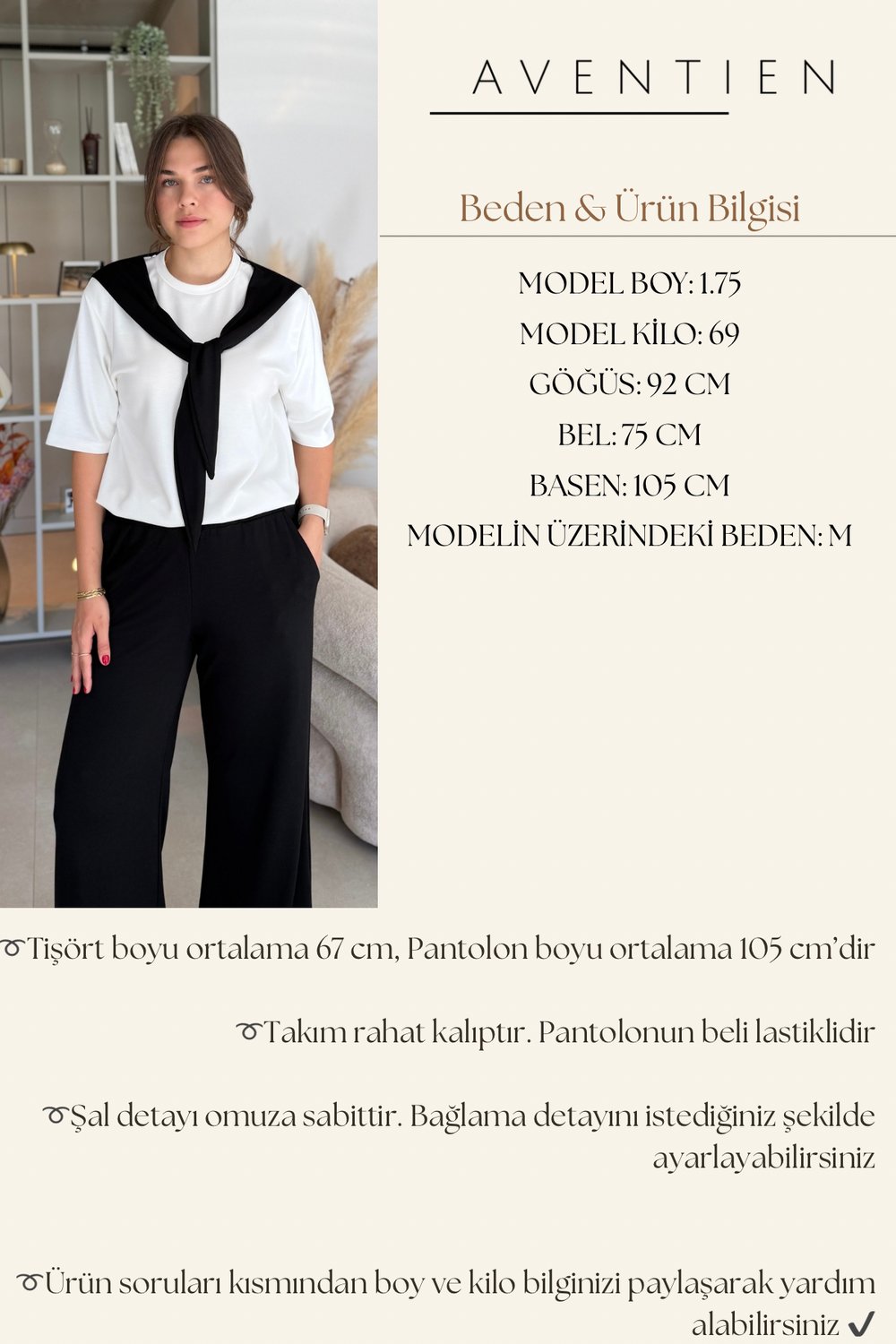 AVENTIEN

Beden & Ürün Bilgisi

MODEL BOY: 1.75
MODEL KİLO: 69
GÖĞÜS: 92 CM
BEL: 75 CM
BASEN: 105 CM
MODELİN ÜZERİNDEKİ BEDEN: M

➰Tişört boyu ortalama 67 cm, Pantolon boyu ortalama 105 cm'dir

➰Takım rahat kalıptır. Pantolonun beli lastiklidir

➰Şal detayı omuza sabittir. Bağlama detayını istediğiniz şekilde ayarlayabilirsiniz

➰Ürün soruları kısmından boy ve kilo bilginizi paylaşarak yardım alabilirsiniz ✔